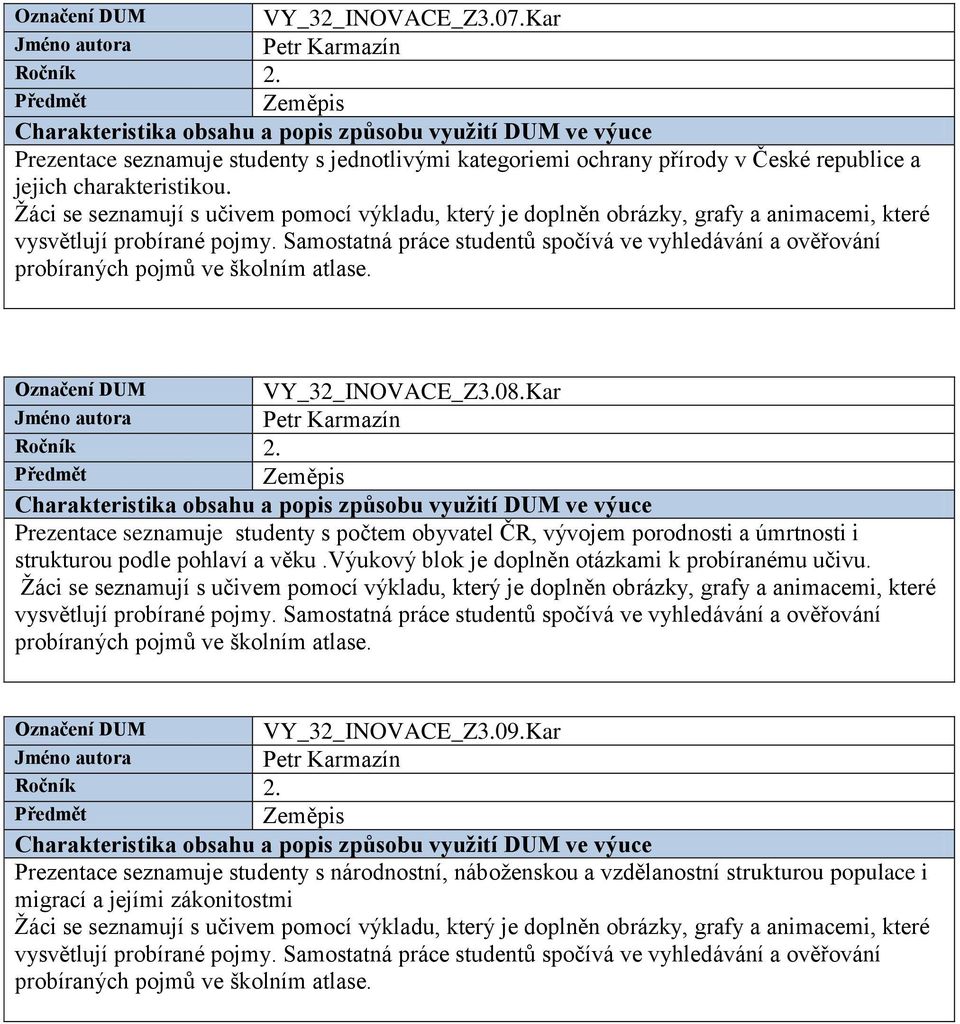 | Označení DUM | VY_32_INOVACE_Z3.07.Kar |
|---|---|
| Jméno autora | Petr Karmazín |
| Ročník | 2. |
| Předmět | Zeměpis |

Charakteristika obsahu a popis způsobu využití DUM ve výuce

Prezentace seznamuje studenty s jednotlivými kategoriemi ochrany přírody v České republice a jejich charakteristikou.
Žáci se seznamují s učivem pomocí výkladu, který je doplněn obrázky, grafy a animacemi, které vysvětlují probírané pojmy. Samostatná práce studentů spočívá ve vyhledávání a ověřování probíraných pojmů ve školním atlase.

| Označení DUM | VY_32_INOVACE_Z3.08.Kar |
|---|---|
| Jméno autora | Petr Karmazín |
| Ročník | 2. |
| Předmět | Zeměpis |

Charakteristika obsahu a popis způsobu využití DUM ve výuce

Prezentace seznamuje studenty s počtem obyvatel ČR, vývojem porodnosti a úmrtnosti i strukturou podle pohlaví a věku .Výukový blok je doplněn otázkami k probíranému učivu.
Žáci se seznamují s učivem pomocí výkladu, který je doplněn obrázky, grafy a animacemi, které vysvětlují probírané pojmy. Samostatná práce studentů spočívá ve vyhledávání a ověřování probíraných pojmů ve školním atlase.

| Označení DUM | VY_32_INOVACE_Z3.09.Kar |
|---|---|
| Jméno autora | Petr Karmazín |
| Ročník | 2. |
| Předmět | Zeměpis |

Charakteristika obsahu a popis způsobu využití DUM ve výuce

Prezentace seznamuje studenty s národnostní, náboženskou a vzdělanostní strukturou populace i migrací a jejími zákonitostmi
Žáci se seznamují s učivem pomocí výkladu, který je doplněn obrázky, grafy a animacemi, které vysvětlují probírané pojmy. Samostatná práce studentů spočívá ve vyhledávání a ověřování probíraných pojmů ve školním atlase.